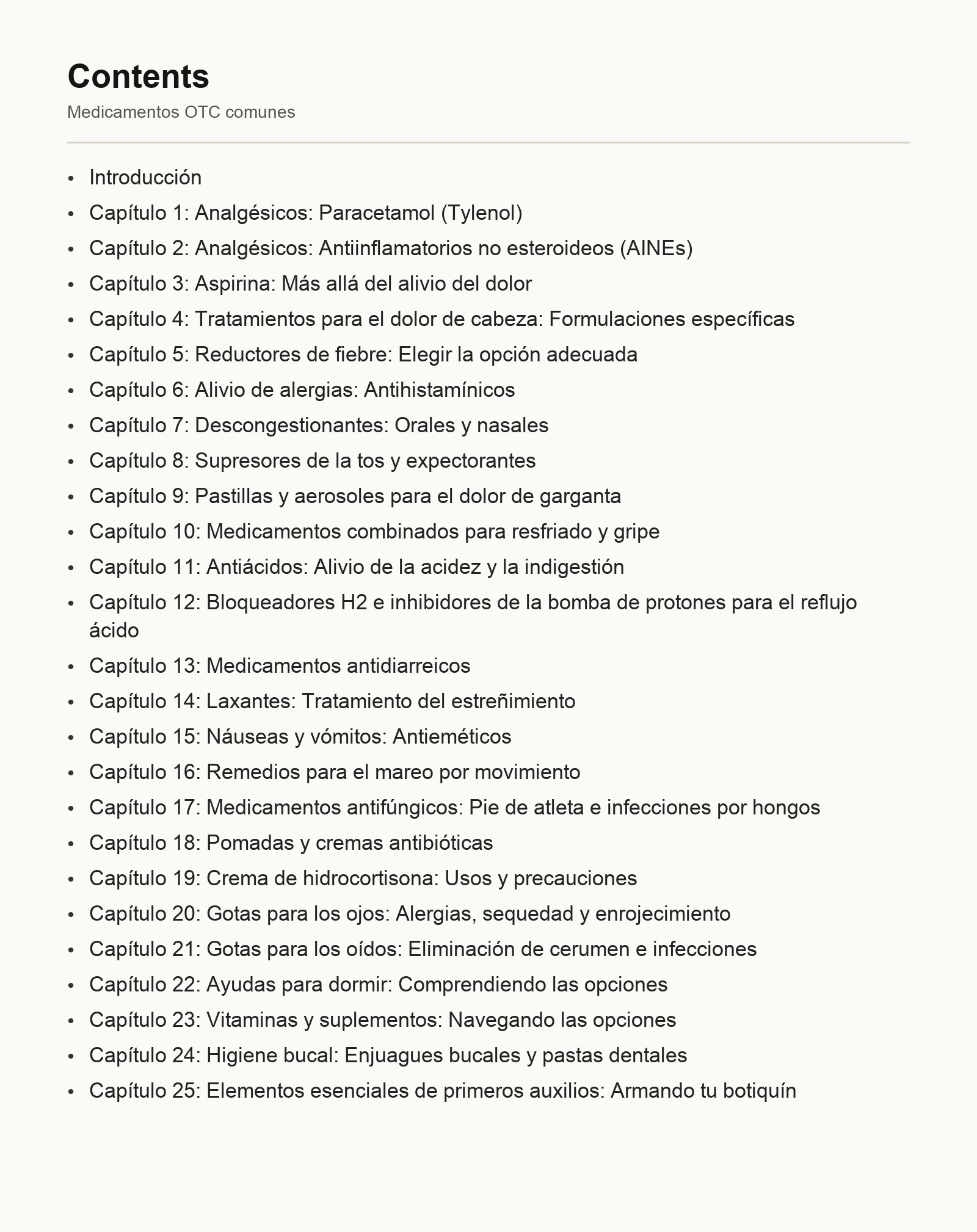 Contents

Medicamentos OTC comunes

• Introducción
• Capítulo 1: Analgésicos: Paracetamol (Tylenol)
• Capítulo 2: Analgésicos: Antiinflamatorios no esteroideos (AINEs)
• Capítulo 3: Aspirina: Más allá del alivio del dolor
• Capítulo 4: Tratamientos para el dolor de cabeza: Formulaciones específicas
• Capítulo 5: Reductores de fiebre: Elegir la opción adecuada
• Capítulo 6: Alivio de alergias: Antihistamínicos
• Capítulo 7: Descongestionantes: Orales y nasales
• Capítulo 8: Supresores de la tos y expectorantes
• Capítulo 9: Pastillas y aerosoles para el dolor de garganta
• Capítulo 10: Medicamentos combinados para resfriado y gripe
• Capítulo 11: Antiácidos: Alivio de la acidez y la indigestión
• Capítulo 12: Bloqueadores H2 e inhibidores de la bomba de protones para el reflujo ácido
• Capítulo 13: Medicamentos antidiarreicos
• Capítulo 14: Laxantes: Tratamiento del estreñimiento
• Capítulo 15: Náuseas y vómitos: Antieméticos
• Capítulo 16: Remedios para el mareo por movimiento
• Capítulo 17: Medicamentos antifúngicos: Pie de atleta e infecciones por hongos
• Capítulo 18: Pomadas y cremas antibióticas
• Capítulo 19: Crema de hidrocortisona: Usos y precauciones
• Capítulo 20: Gotas para los ojos: Alergias, sequedad y enrojecimiento
• Capítulo 21: Gotas para los oídos: Eliminación de cerumen e infecciones
• Capítulo 22: Ayudas para dormir: Comprendiendo las opciones
• Capítulo 23: Vitaminas y suplementos: Navegando las opciones
• Capítulo 24: Higiene bucal: Enjuagues bucales y pastas dentales
• Capítulo 25: Elementos esenciales de primeros auxilios: Armando tu botiquín